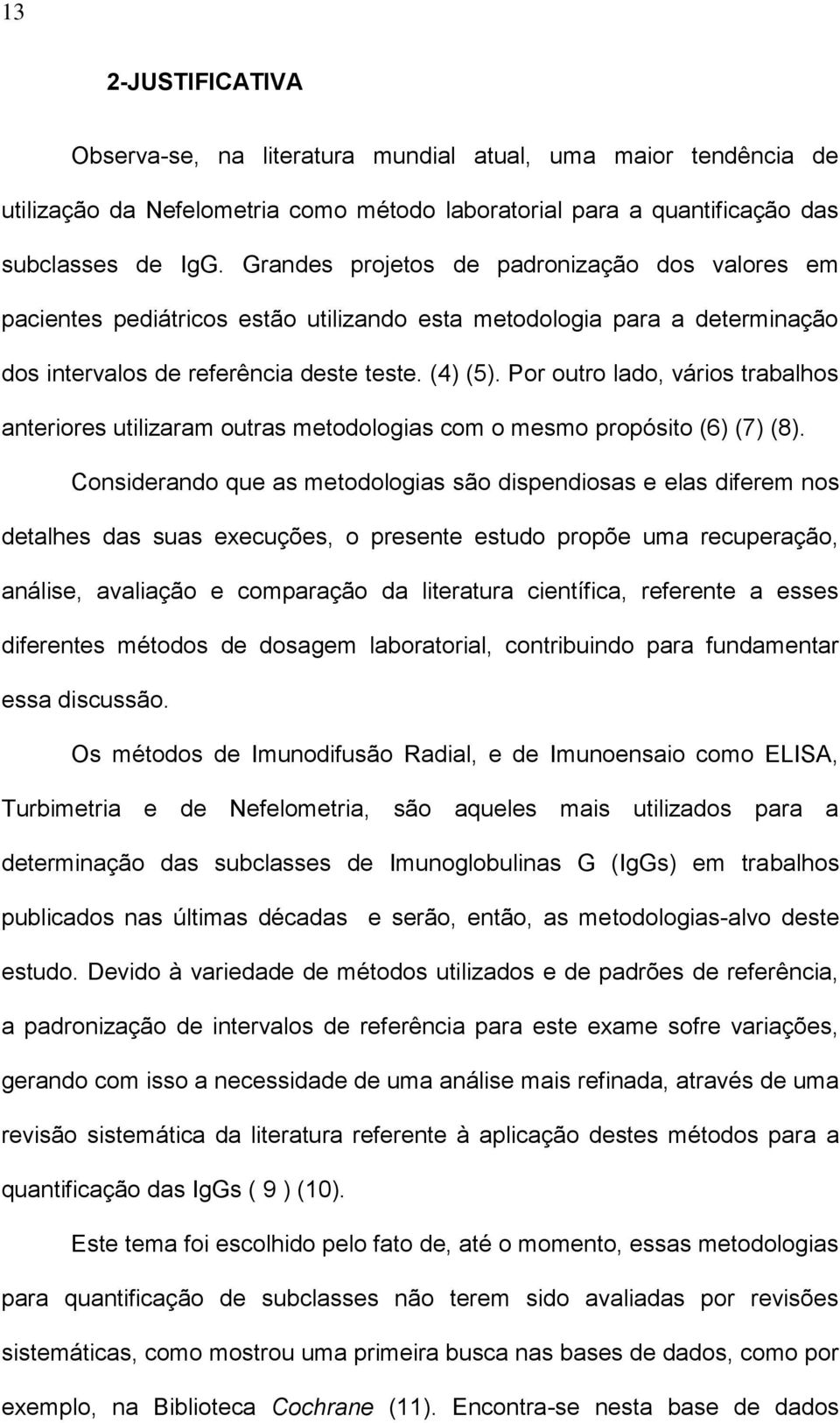 13

2-JUSTIFICATIVA

Observa-se, na literatura mundial atual, uma maior tendência de utilização da Nefelometria como método laboratorial para a quantificação das subclasses de IgG. Grandes projetos de padronização dos valores em pacientes pediátricos estão utilizando esta metodologia para a determinação dos intervalos de referência deste teste. (4) (5). Por outro lado, vários trabalhos anteriores utilizaram outras metodologias com o mesmo propósito (6) (7) (8).

Considerando que as metodologias são dispendiosas e elas diferem nos detalhes das suas execuções, o presente estudo propõe uma recuperação, análise, avaliação e comparação da literatura científica, referente a esses diferentes métodos de dosagem laboratorial, contribuindo para fundamentar essa discussão.

Os métodos de Imunodifusão Radial, e de Imunoensaio como ELISA, Turbimetria e de Nefelometria, são aqueles mais utilizados para a determinação das subclasses de Imunoglobulinas G (IgGs) em trabalhos publicados nas últimas décadas e serão, então, as metodologias-alvo deste estudo. Devido à variedade de métodos utilizados e de padrões de referência, a padronização de intervalos de referência para este exame sofre variações, gerando com isso a necessidade de uma análise mais refinada, através de uma revisão sistemática da literatura referente à aplicação destes métodos para a quantificação das IgGs ( 9 ) (10).

Este tema foi escolhido pelo fato de, até o momento, essas metodologias para quantificação de subclasses não terem sido avaliadas por revisões sistemáticas, como mostrou uma primeira busca nas bases de dados, como por exemplo, na Biblioteca Cochrane (11). Encontra-se nesta base de dados